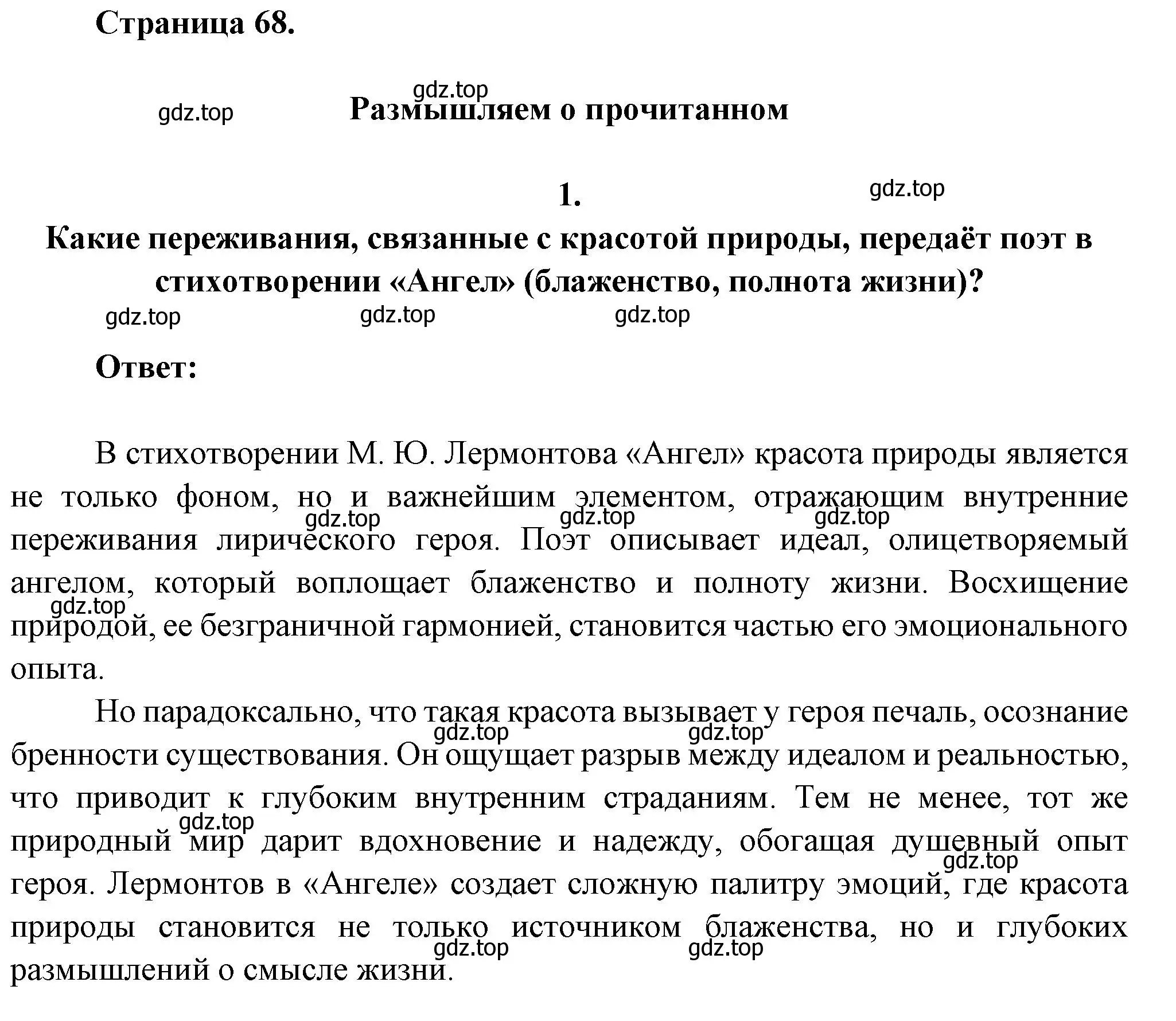 Страница 68.

gdz.top

gdz.top

Размышляем о прочитанном

1.

gdz.top

Какие переживания, связанные с красотой природы, передаёт поэт в стихотворении «Ангел» (блаженство, полнота жизни)?

gdz.top gdz.top gdz.top

Ответ:

В стихотворении М. Ю. Лермонтова «Ангел» красота природы является не только фоном, но и важнейшим элементом, отражающим внутренние переживания лирического героя. Поэт описывает идеал, олицетворяемый ангелом, который воплощает блаженство и полноту жизни. Восхищение природой, ее безграничной гармонией, становится частью его эмоционального опыта.

gdz.top gdz.top gdz.top gdz.top

Но парадоксально, что такая красота вызывает у героя печаль, осознание бренности существования. Он ощущает разрыв между идеалом и реальностью, что приводит к глубоким внутренним страданиям. Тем не менее, тот же природный мир дарит вдохновение и надежду, обогащая душевный опыт героя. Лермонтов в «Ангеле» создает сложную палитру эмоций, где красота природы становится не только источником блаженства, но и глубоких размышлений о смысле жизни.

gdz.top gdz.top gdz.top gdz.top gdz.top gdz.top